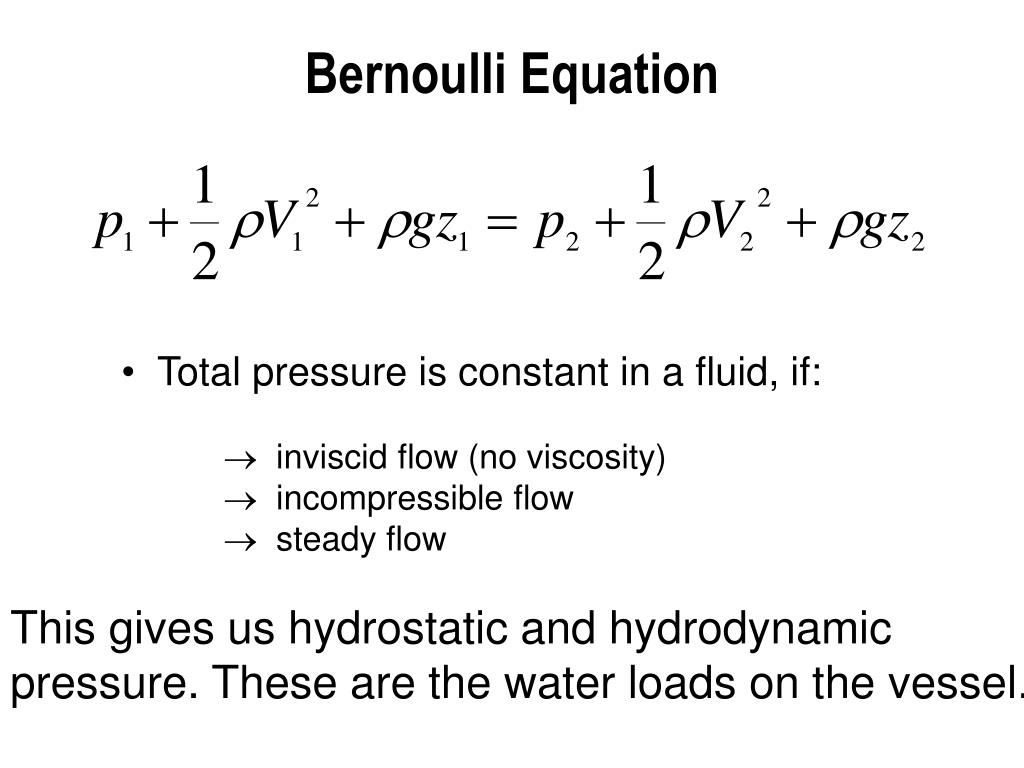 Bernoulli Equation

$p_1 + \frac{1}{2}\rho V_1^2 + \rho g z_1 = p_2 + \frac{1}{2}\rho V_2^2 + \rho g z_2$

• Total pressure is constant in a fluid, if:

$\rightarrow$ inviscid flow (no viscosity)
$\rightarrow$ incompressible flow
$\rightarrow$ steady flow

This gives us hydrostatic and hydrodynamic pressure. These are the water loads on the vessel.